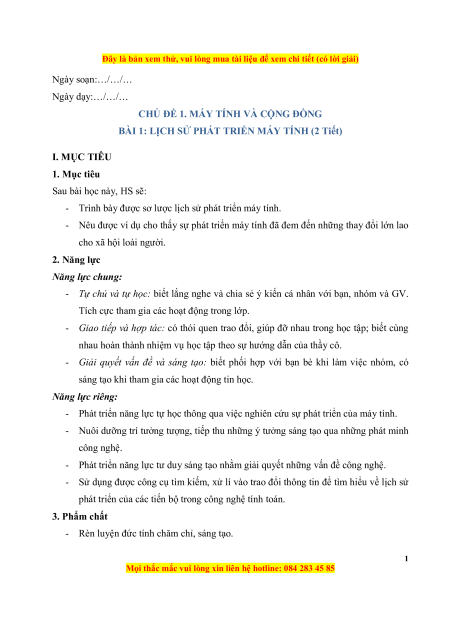 Đây là bản xem thử, vui lòng mua tài liệu để xem chi tiết (có lời giải)

Ngày soạn:…/…/…

Ngày dạy:…/…/…

CHỦ ĐỀ 1. MÁY TÍNH VÀ CỘNG ĐỒNG

BÀI 1: LỊCH SỬ PHÁT TRIỂN MÁY TÍNH (2 Tiết)

I. MỤC TIÊU

1. Mục tiêu

Sau bài học này, HS sẽ:

- Trình bày được sơ lược lịch sử phát triển máy tính.
- Nêu được ví dụ cho thấy sự phát triển máy tính đã đem đến những thay đổi lớn lao cho xã hội loài người.

2. Năng lực

Năng lực chung:

- Tự chủ và tự học: biết lắng nghe và chia sẻ ý kiến cá nhân với bạn, nhóm và GV. Tích cực tham gia các hoạt động trong lớp.
- Giao tiếp và hợp tác: có thói quen trao đổi, giúp đỡ nhau trong học tập; biết cùng nhau hoàn thành nhiệm vụ học tập theo sự hướng dẫn của thầy cô.
- Giải quyết vấn đề và sáng tạo: biết phối hợp với bạn bè khi làm việc nhóm, có sáng tạo khi tham gia các hoạt động tin học.

Năng lực riêng:

- Phát triển năng lực tự học thông qua việc nghiên cứu sự phát triển của máy tính.
- Nuôi dưỡng trí tưởng tượng, tiếp thu những ý tưởng sáng tạo qua những phát minh công nghệ.
- Phát triển năng lực tư duy sáng tạo nhằm giải quyết những vấn đề công nghệ.
- Sử dụng được công cụ tìm kiếm, xử lí vào trao đổi thông tin để tìm hiểu về lịch sử phát triển của các tiến bộ trong công nghệ tính toán.

3. Phẩm chất

- Rèn luyện đức tính chăm chỉ, sáng tạo.

1

Mọi thắc mắc vui lòng xin liên hệ hotline: 084 283 45 85